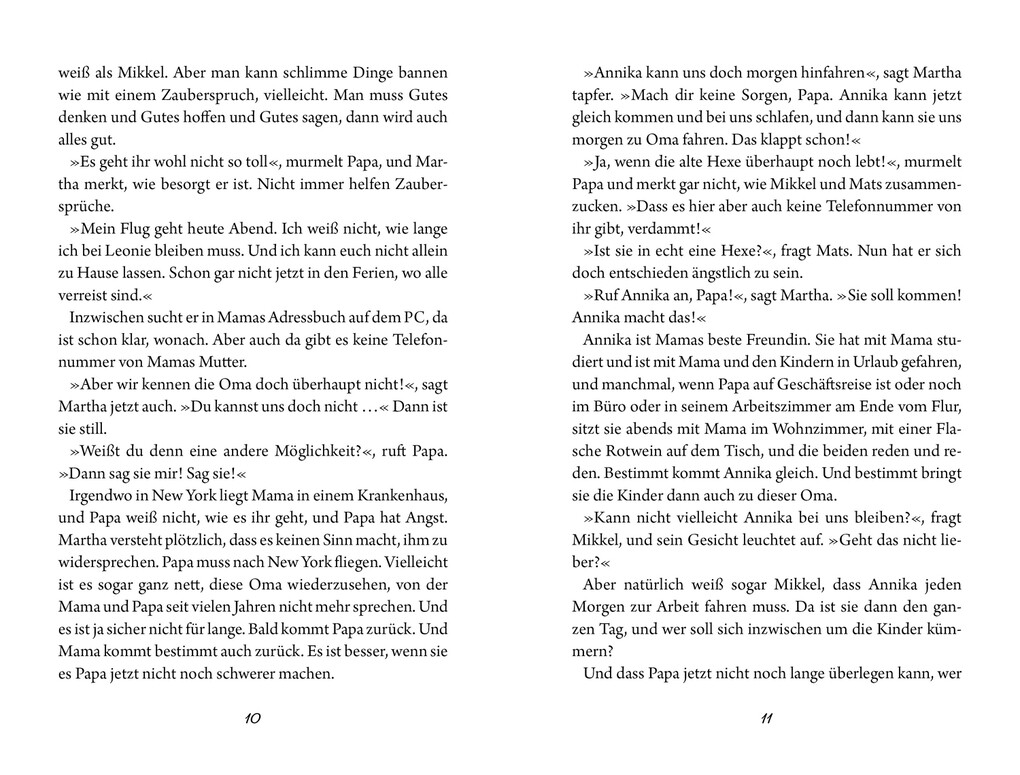 weiß als Mikkel. Aber man kann schlimme Dinge bannen wie mit einem Zauberspruch, vielleicht. Man muss Gutes denken und Gutes hoffen und Gutes sagen, dann wird auch alles gut.

»Es geht ihr wohl nicht so toll«, murmelt Papa, und Martha merkt, wie besorgt er ist. Nicht immer helfen Zaubersprüche.

»Mein Flug geht heute Abend. Ich weiß nicht, wie lange ich bei Leonie bleiben muss. Und ich kann euch nicht allein zu Hause lassen. Schon gar nicht jetzt in den Ferien, wo alle verreist sind.«

Inzwischen sucht er in Mamas Adressbuch auf dem PC, da ist schon klar, wonach. Aber auch da gibt es keine Telefonnummer von Mamas Mutter.

»Aber wir kennen die Oma doch überhaupt nicht!«, sagt Martha jetzt auch. »Du kannst uns doch nicht …« Dann ist sie still.

»Weißt du denn eine andere Möglichkeit?«, ruft Papa. »Dann sag sie mir! Sag sie!«

Irgendwo in New York liegt Mama in einem Krankenhaus, und Papa weiß nicht, wie es ihr geht, und Papa hat Angst. Martha versteht plötzlich, dass es keinen Sinn macht, ihm zu widersprechen. Papa muss nach New York fliegen. Vielleicht ist es sogar ganz nett, diese Oma wiederzusehen, von der Mama und Papa seit vielen Jahren nicht mehr sprechen. Und es ist ja sicher nicht für lange. Bald kommt Papa zurück. Und Mama kommt bestimmt auch zurück. Es ist besser, wenn sie es Papa jetzt nicht noch schwerer machen.

10

»Annika kann uns doch morgen hinfahren«, sagt Martha tapfer. »Mach dir keine Sorgen, Papa. Annika kann jetzt gleich kommen und bei uns schlafen, und dann kann sie uns morgen zu Oma fahren. Das klappt schon!«

»Ja, wenn die alte Hexe überhaupt noch lebt!«, murmelt Papa und merkt gar nicht, wie Mikkel und Mats zusammenzucken. »Dass es hier aber auch keine Telefonnummer von ihr gibt, verdammt!«

»Ist sie in echt eine Hexe?«, fragt Mats. Nun hat er sich doch entschieden ängstlich zu sein.

»Ruf Annika an, Papa!«, sagt Martha. »Sie soll kommen! Annika macht das!«

Annika ist Mamas beste Freundin. Sie hat mit Mama studiert und ist mit Mama und den Kindern in Urlaub gefahren, und manchmal, wenn Papa auf Geschäftsreise ist oder noch im Büro oder in seinem Arbeitszimmer am Ende vom Flur, sitzt sie abends mit Mama im Wohnzimmer, mit einer Flasche Rotwein auf dem Tisch, und die beiden reden und reden. Bestimmt kommt Annika gleich. Und bestimmt bringt sie die Kinder dann auch zu dieser Oma.

»Kann nicht vielleicht Annika bei uns bleiben?«, fragt Mikkel, und sein Gesicht leuchtet auf. »Geht das nicht lieber?«

Aber natürlich weiß sogar Mikkel, dass Annika jeden Morgen zur Arbeit fahren muss. Da ist sie dann den ganzen Tag, und wer soll sich inzwischen um die Kinder kümmern?

Und dass Papa jetzt nicht noch lange überlegen kann, wer

11